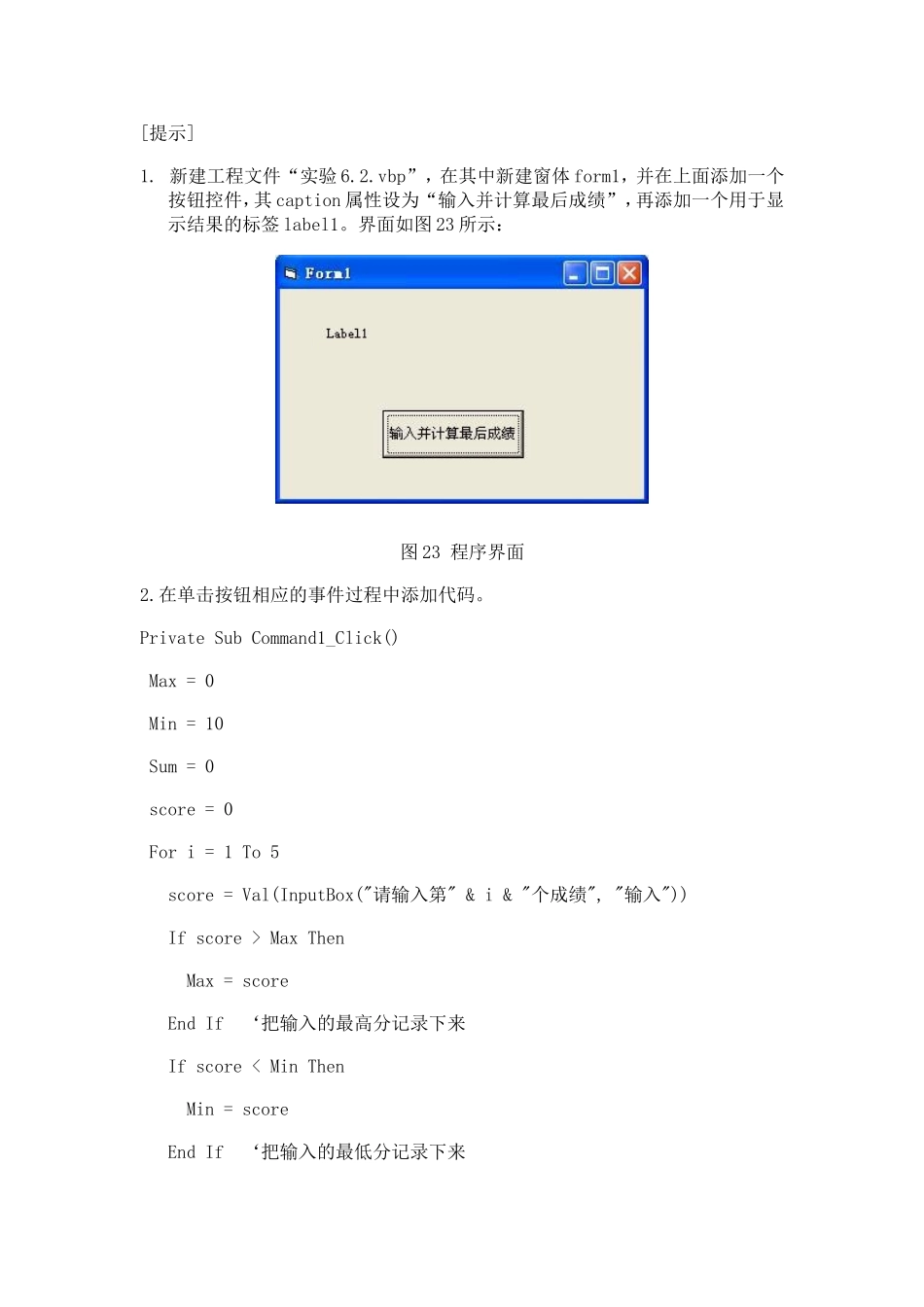 [提示]

1. 新建工程文件“实验6.2.vbp”，在其中新建窗体form1，并在上面添加一个按钮控件，其caption属性设为“输入并计算最后成绩”，再添加一个用于显示结果的标签label1。界面如图23所示：

Form1

Label1

输入并计算最后成绩

图23 程序界面

2.在单击按钮相应的事件过程中添加代码。

Private Sub Command1_Click()

Max = 0

Min = 10

Sum = 0

score = 0

For i = 1 To 5

score = Val(InputBox("请输入第" & i & "个成绩", "输入"))

If score > Max Then

Max = score

End If ‘把输入的最高分记录下来

If score < Min Then

Min = score

End If ‘把输入的最低分记录下来